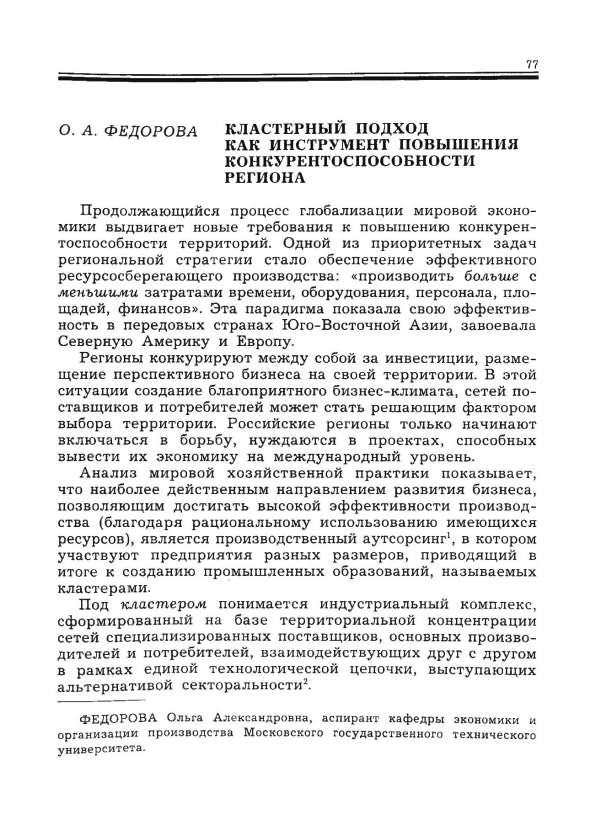 77

О. А. ФЕДОРОВА

КЛАСТЕРНЫЙ ПОДХОД КАК ИНСТРУМЕНТ ПОВЫШЕНИЯ КОНКУРЕНТОСПОСОБНОСТИ РЕГИОНА

Продолжающийся процесс глобализации мировой экономики выдвигает новые требования к повышению конкурентоспособности территорий. Одной из приоритетных задач региональной стратегии стало обеспечение эффективного ресурсосберегающего производства: «производить больше с меньшими затратами времени, оборудования, персонала, площадей, финансов». Эта парадигма показала свою эффективность в передовых странах Юго-Восточной Азии, завоевала Северную Америку и Европу.

Регионы конкурируют между собой за инвестиции, размещение перспективного бизнеса на своей территории. В этой ситуации создание благоприятного бизнес-климата, сетей поставщиков и потребителей может стать решающим фактором выбора территории. Российские регионы только начинают включаться в борьбу, нуждаются в проектах, способных вывести их экономику на международный уровень.

Анализ мировой хозяйственной практики показывает, что наиболее действенным направлением развития бизнеса, позволяющим достигать высокой эффективности производства (благодаря рациональному использованию имеющихся ресурсов), является производственный аутсорсинг$^1$, в котором участвуют предприятия разных размеров, приводящий в итоге к созданию промышленных образований, называемых кластерами.

Под кластером понимается индустриальный комплекс, сформированный на базе территориальной концентрации сетей специализированных поставщиков, основных производителей и потребителей, взаимодействующих друг с другом в рамках единой технологической цепочки, выступающих альтернативой секторальности$^2$.

ФЕДОРОВА Ольга Александровна, аспирант кафедры экономики и организации производства Московского государственного технического университета.